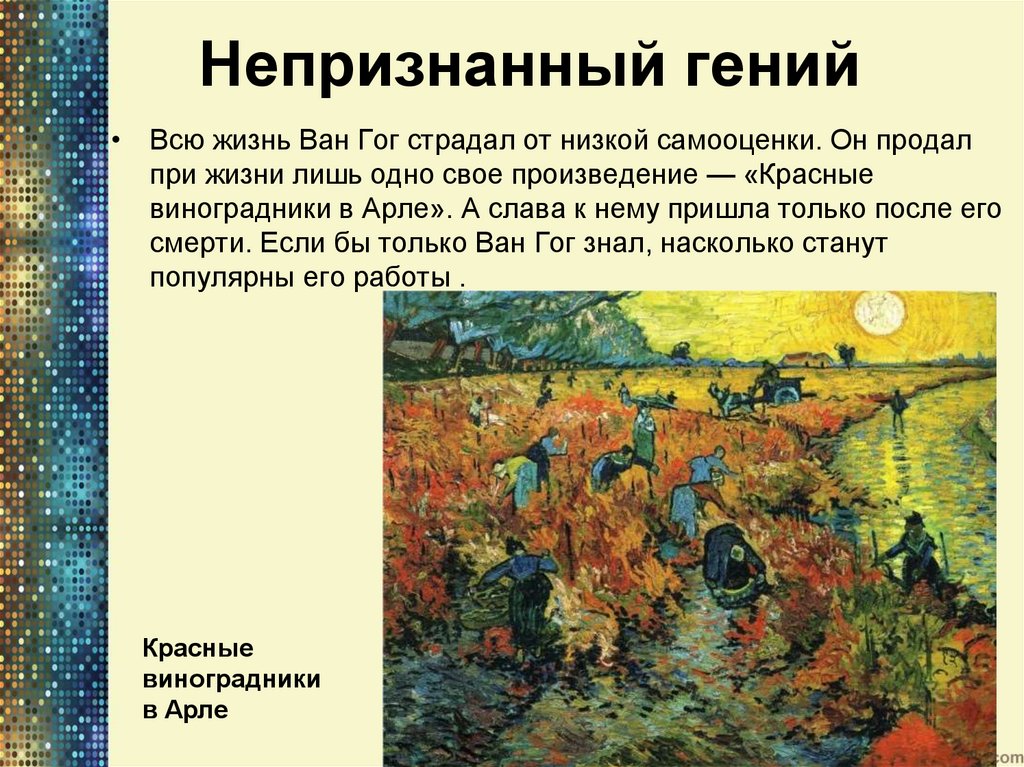 Непризнанный гений

• Всю жизнь Ван Гог страдал от низкой самооценки. Он продал при жизни лишь одно свое произведение — «Красные виноградники в Арле». А слава к нему пришла только после его смерти. Если бы только Ван Гог знал, насколько станут популярны его работы .

Красные виноградники в Арле